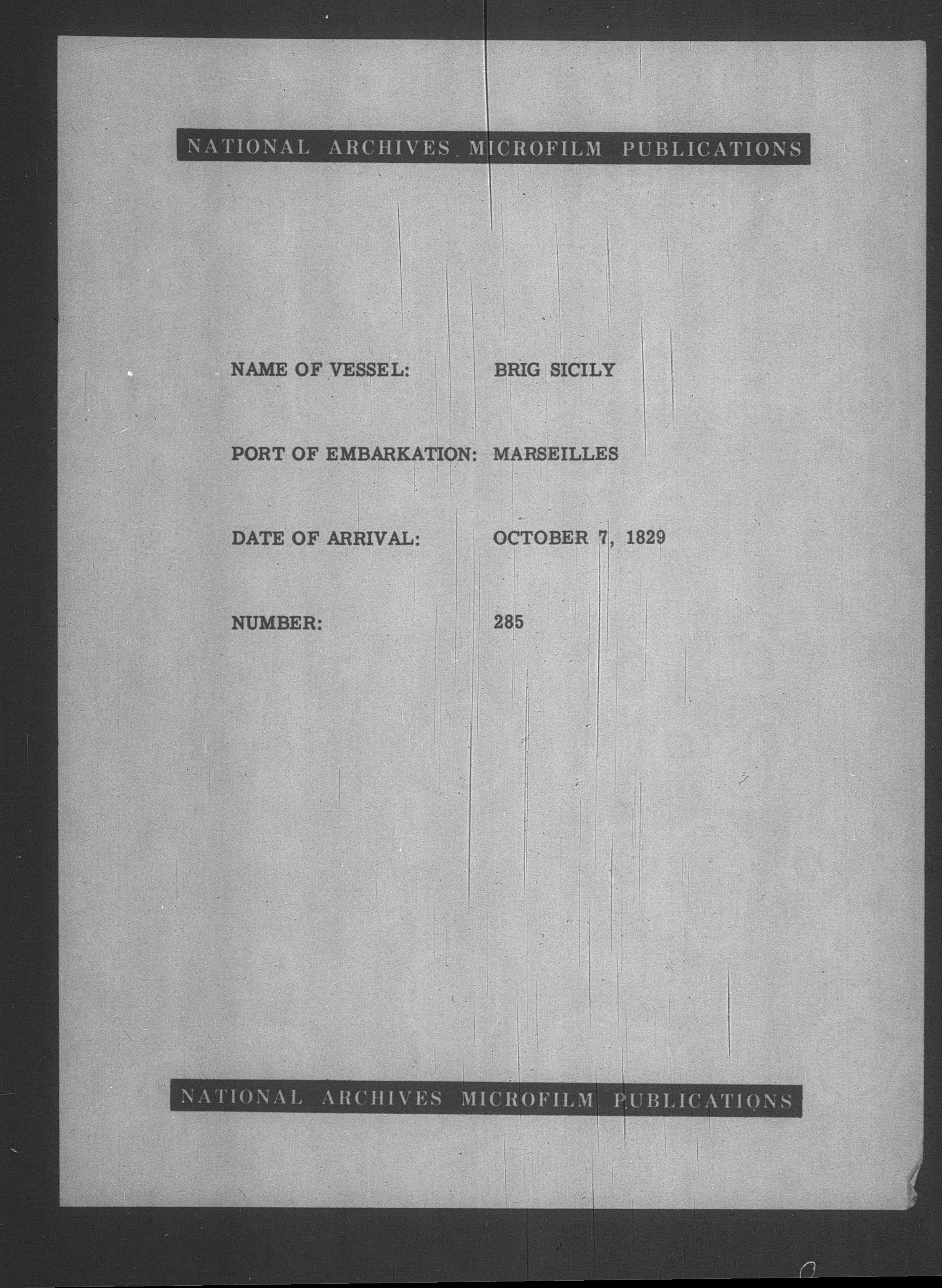 NATIONAL ARCHIVES MICROFILM PUBLICATIONS

NAME OF VESSEL: BRIG SICILY

PORT OF EMBARKATION: MARSEILLES

DATE OF ARRIVAL: OCTOBER 7, 1829

NUMBER: 285

NATIONAL ARCHIVES MICROFILM PUBLICATIONS